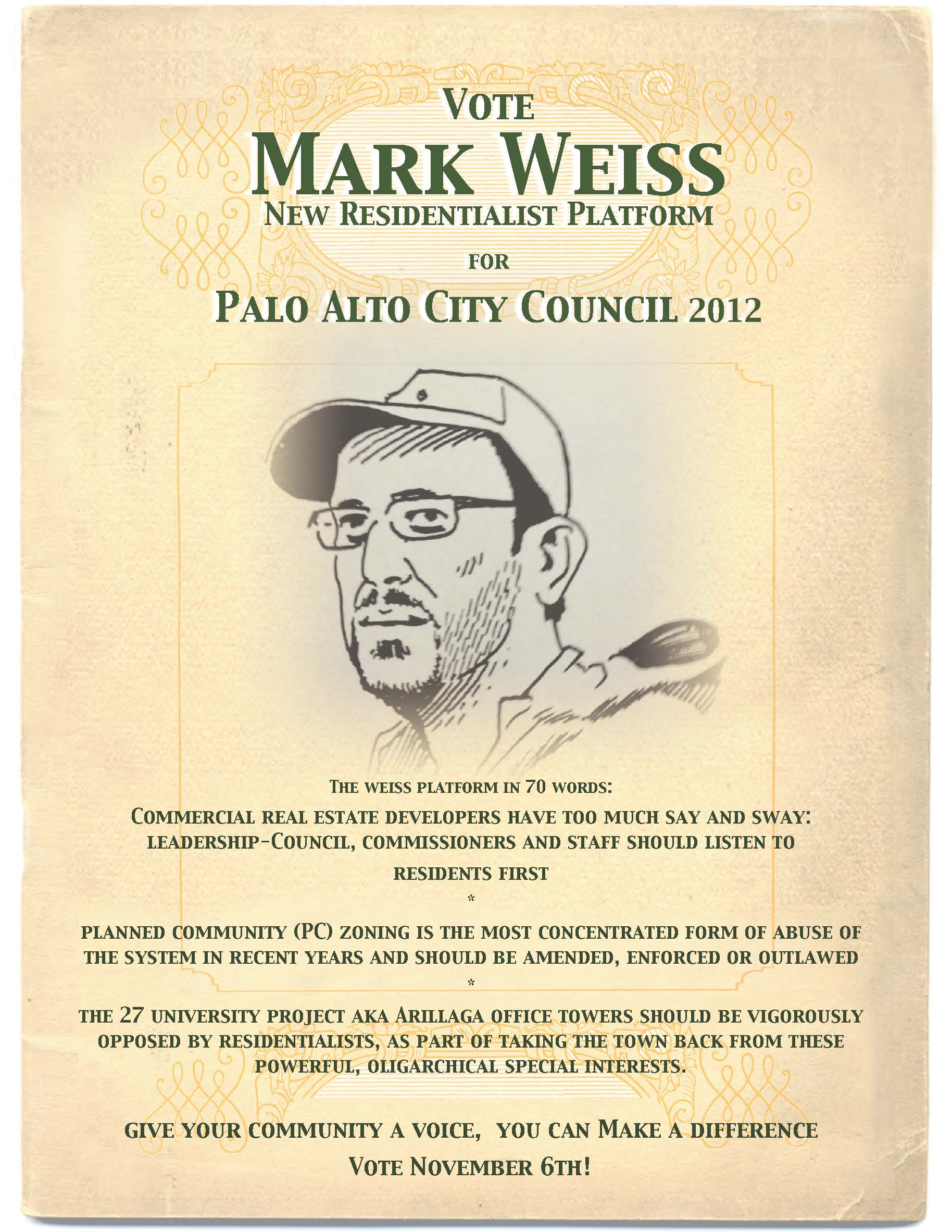 VOTE

MARK WEISS

NEW RESIDENTIALIST PLATFORM

FOR

PALO ALTO CITY COUNCIL 2012

THE WEISS PLATFORM IN 70 WORDS:

COMMERCIAL REAL ESTATE DEVELOPERS HAVE TOO MUCH SAY AND SWAY: LEADERSHIP-COUNCIL, COMMISSIONERS AND STAFF SHOULD LISTEN TO RESIDENTS FIRST

*

PLANNED COMMUNITY (PC) ZONING IS THE MOST CONCENTRATED FORM OF ABUSE OF THE SYSTEM IN RECENT YEARS AND SHOULD BE AMENDED, ENFORCED OR OUTLAWED

*

THE 27 UNIVERSITY PROJECT AKA ARILLAGA OFFICE TOWERS SHOULD BE VIGOROUSLY OPPOSED BY RESIDENTIALISTS, AS PART OF TAKING THE TOWN BACK FROM THESE POWERFUL, OLIGARCHICAL SPECIAL INTERESTS.

GIVE YOUR COMMUNITY A VOICE, YOU CAN MAKE A DIFFERENCE

VOTE NOVEMBER 6TH!